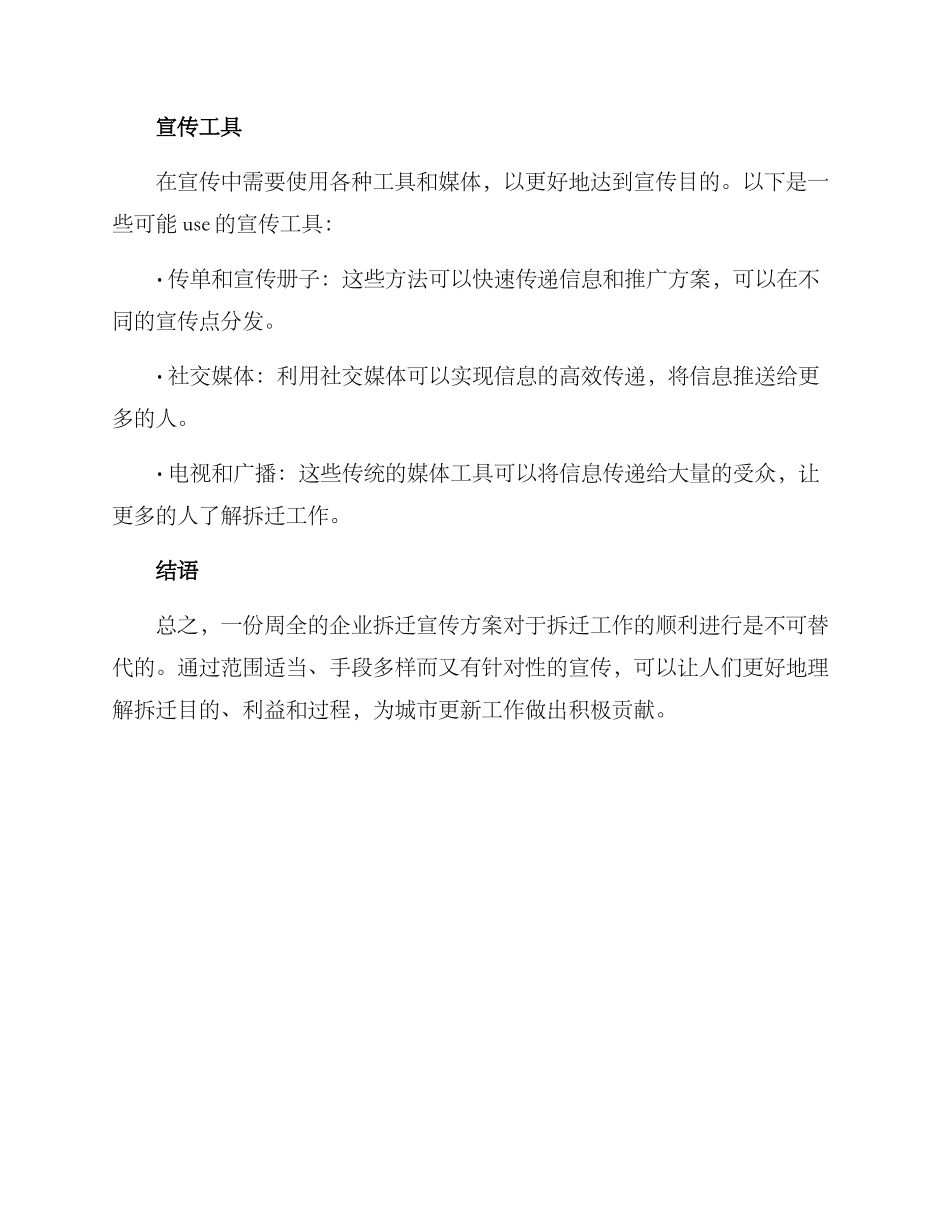 宣传工具

在宣传中需要使用各种工具和媒体，以更好地达到宣传目的。以下是一些可能 use 的宣传工具：

• 传单和宣传册子：这些方法可以快速传递信息和推广方案，可以在不同的宣传点分发。

• 社交媒体：利用社交媒体可以实现信息的高效传递，将信息推送给更多的人。

• 电视和广播：这些传统的媒体工具可以将信息传递给大量的受众，让更多的人了解拆迁工作。

结语

总之，一份周全的企业拆迁宣传方案对于拆迁工作的顺利进行是不可替代的。通过范围适当、手段多样而又有针对性的宣传，可以让人们更好地理解拆迁目的、利益和过程，为城市更新工作做出积极贡献。